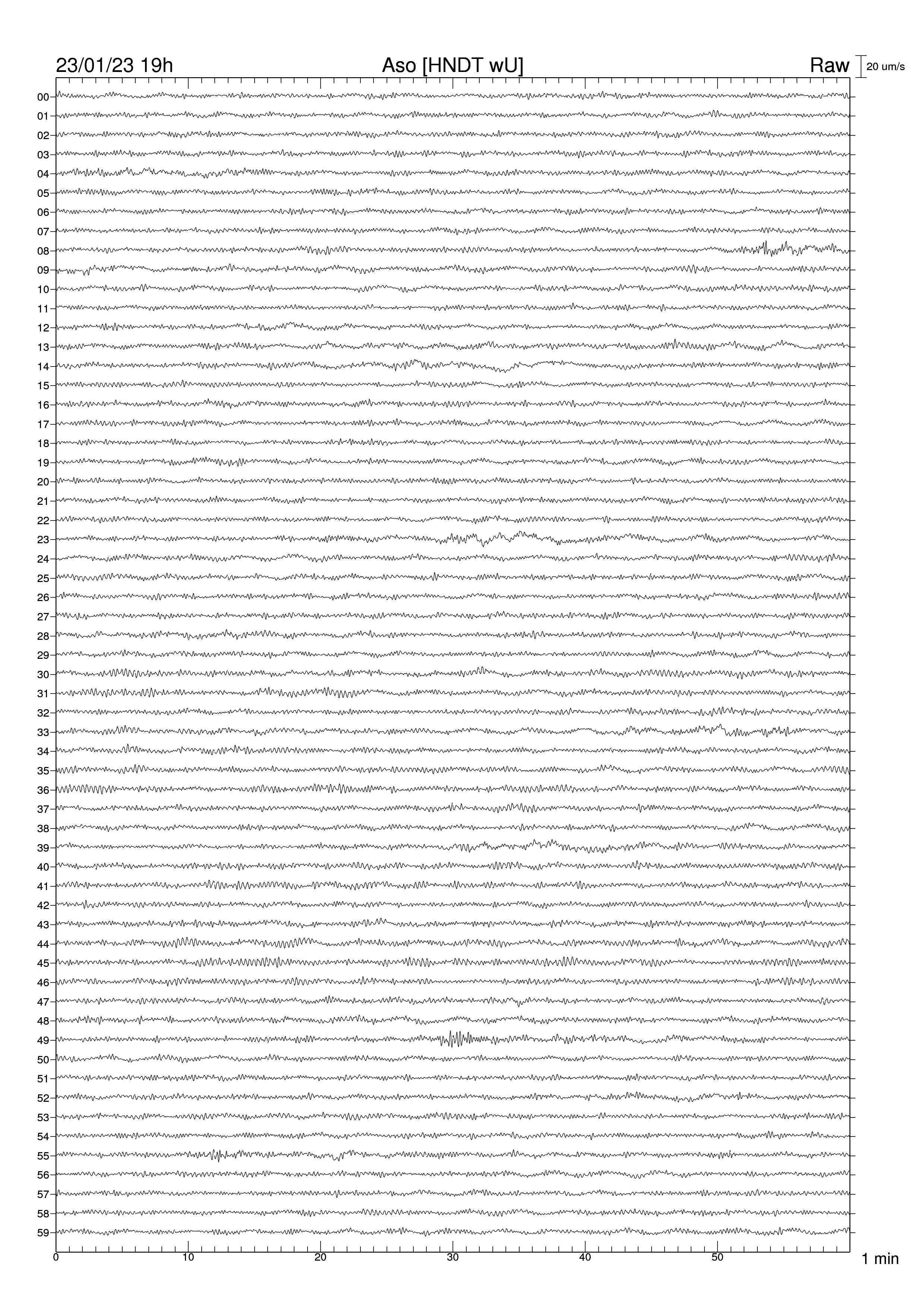 23/01/23 19h Aso [HNDT wU] Raw 20 um/s

00
01
02
03
04
05
06
07
08
09
10
11
12
13
14
15
16
17
18
19
20
21
22
23
24
25
26
27
28
29
30
31
32
33
34
35
36
37
38
39
40
41
42
43
44
45
46
47
48
49
50
51
52
53
54
55
56
57
58
59

0 10 20 30 40 50 1 min